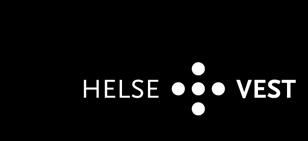 HELSE VEST